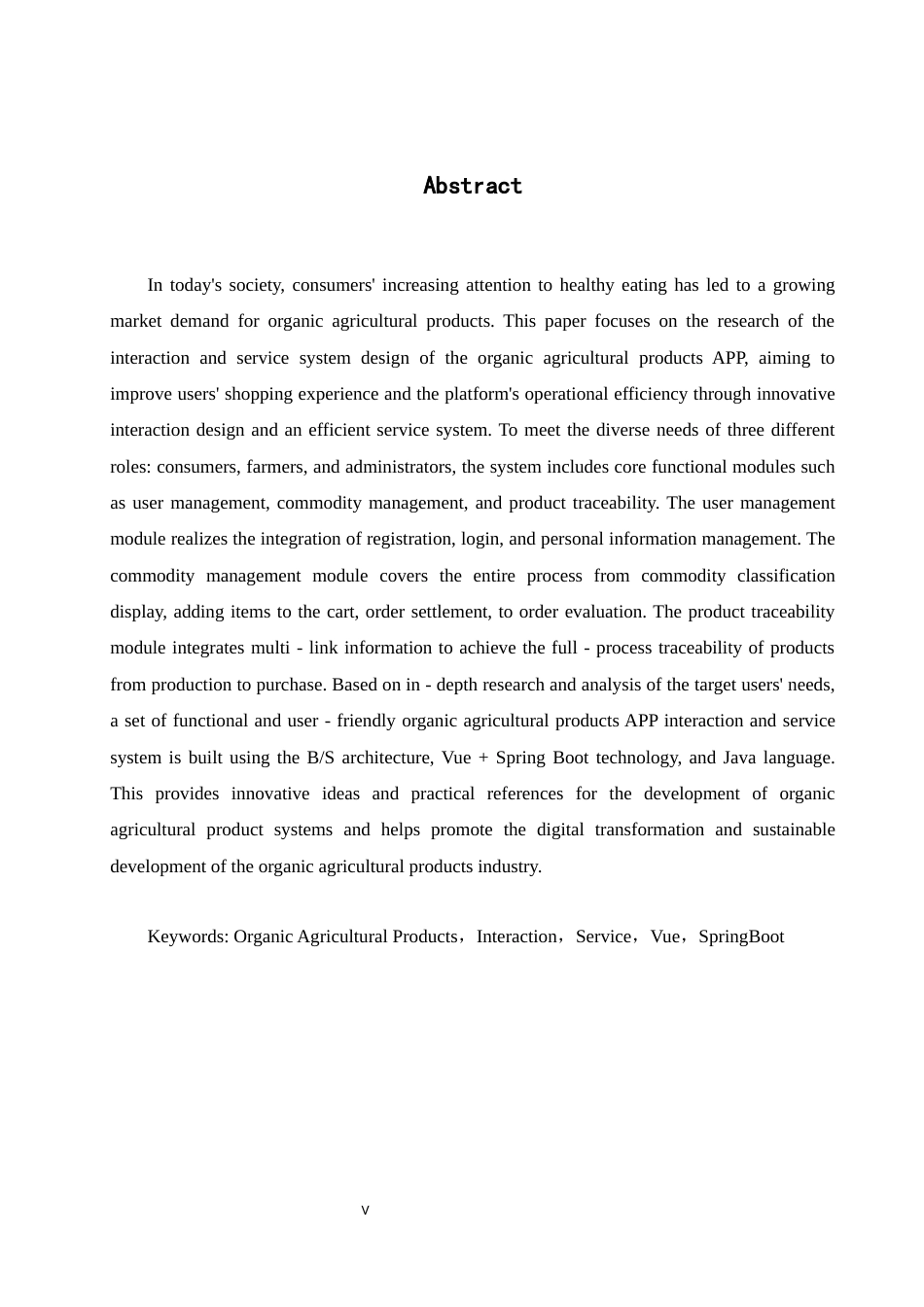 Abstract

In today's society, consumers' increasing attention to healthy eating has led to a growing market demand for organic agricultural products. This paper focuses on the research of the interaction and service system design of the organic agricultural products APP, aiming to improve users' shopping experience and the platform's operational efficiency through innovative interaction design and an efficient service system. To meet the diverse needs of three different roles: consumers, farmers, and administrators, the system includes core functional modules such as user management, commodity management, and product traceability. The user management module realizes the integration of registration, login, and personal information management. The commodity management module covers the entire process from commodity classification display, adding items to the cart, order settlement, to order evaluation. The product traceability module integrates multi - link information to achieve the full - process traceability of products from production to purchase. Based on in - depth research and analysis of the target users' needs, a set of functional and user - friendly organic agricultural products APP interaction and service system is built using the B/S architecture, Vue + Spring Boot technology, and Java language. This provides innovative ideas and practical references for the development of organic agricultural product systems and helps promote the digital transformation and sustainable development of the organic agricultural products industry.

Keywords: Organic Agricultural Products，Interaction，Service，Vue，SpringBoot

V